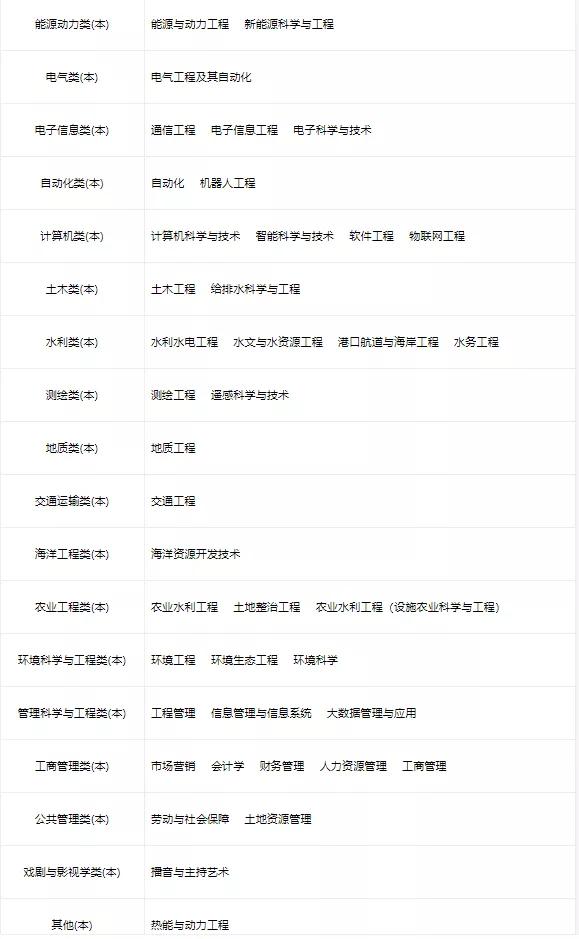 | | |
|---|---|
| 能源动力类(本) | 能源与动力工程　新能源科学与工程 |
| 电气类(本) | 电气工程及其自动化 |
| 电子信息类(本) | 通信工程　电子信息工程　电子科学与技术 |
| 自动化类(本) | 自动化　机器人工程 |
| 计算机类(本) | 计算机科学与技术　智能科学与技术　软件工程　物联网工程 |
| 土木类(本) | 土木工程　给排水科学与工程 |
| 水利类(本) | 水利水电工程　水文与水资源工程　港口航道与海岸工程　水务工程 |
| 测绘类(本) | 测绘工程　遥感科学与技术 |
| 地质类(本) | 地质工程 |
| 交通运输类(本) | 交通工程 |
| 海洋工程类(本) | 海洋资源开发技术 |
| 农业工程类(本) | 农业水利工程　土地整治工程　农业水利工程（设施农业科学与工程） |
| 环境科学与工程类(本) | 环境工程　环境生态工程　环境科学 |
| 管理科学与工程类(本) | 工程管理　信息管理与信息系统　大数据管理与应用 |
| 工商管理类(本) | 市场营销　会计学　财务管理　人力资源管理　工商管理 |
| 公共管理类(本) | 劳动与社会保障　土地资源管理 |
| 戏剧与影视学类(本) | 播音与主持艺术 |
| 其他(本) | 热能与动力工程 |